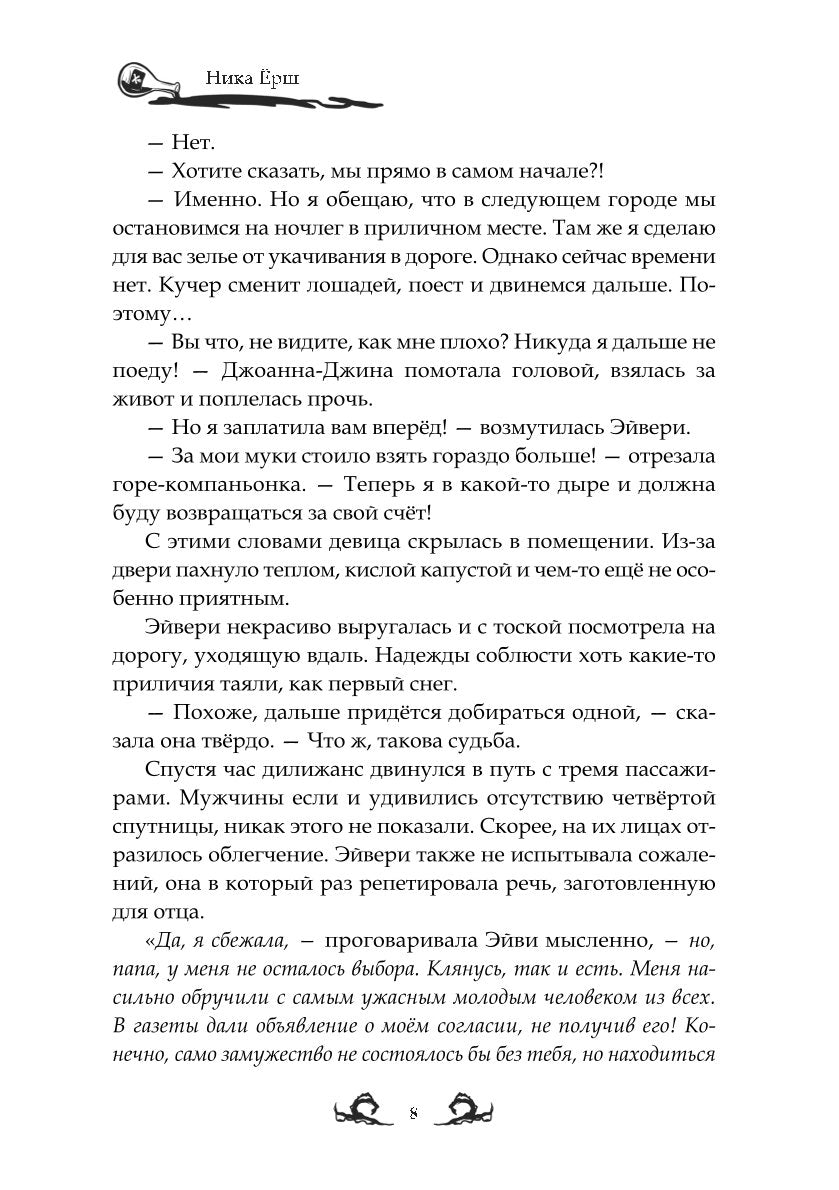 Ника Ёрш

— Нет.

— Хотите сказать, мы прямо в самом начале?!

— Именно. Но я обещаю, что в следующем городе мы остановимся на ночлег в приличном месте. Там же я сделаю для вас зелье от укачивания в дороге. Однако сейчас времени нет. Кучер сменит лошадей, поест и двинемся дальше. Поэтому…

— Вы что, не видите, как мне плохо? Никуда я дальше не поеду! — Джоанна-Джина помотала головой, взялась за живот и поплелась прочь.

— Но я заплатила вам вперёд! — возмутилась Эйвери.

— За мои муки стоило взять гораздо больше! — отрезала горе-компаньонка. — Теперь я в какой-то дыре и должна буду возвращаться за свой счёт!

С этими словами девица скрылась в помещении. Из-за двери пахнуло теплом, кислой капустой и чем-то ещё не особенно приятным.

Эйвери некрасиво выругалась и с тоской посмотрела на дорогу, уходящую вдаль. Надежды соблюсти хоть какие-то приличия таяли, как первый снег.

— Похоже, дальше придётся добираться одной, — сказала она твёрдо. — Что ж, такова судьба.

Спустя час дилижанс двинулся в путь с тремя пассажирами. Мужчины если и удивились отсутствию четвёртой спутницы, никак этого не показали. Скорее, на их лицах отразилось облегчение. Эйвери также не испытывала сожалений, она в который раз репетировала речь, заготовленную для отца.

«Да, я сбежала, — проговаривала Эйви мысленно, — но, папа, у меня не осталось выбора. Клянусь, так и есть. Меня насильно обручили с самым ужасным молодым человеком из всех. В газеты дали объявление о моём согласии, не получив его! Конечно, само замужество не состоялось бы без тебя, но находиться

8